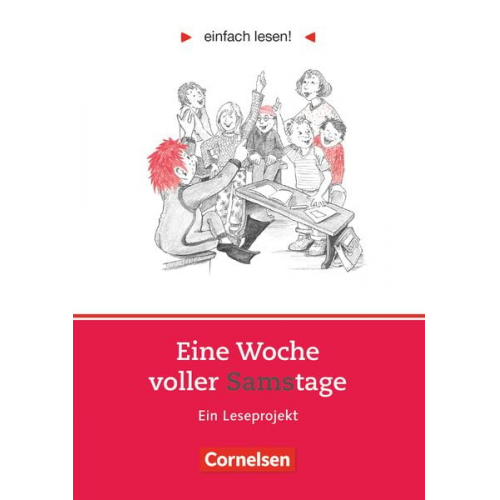 einfach lesen!

Eine Woche voller Samstage

Ein Leseprojekt

Cornelsen